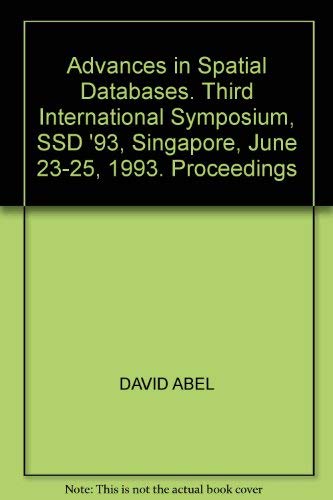 Advances in Spatial Databases. Third International Symposium, SSD '93, Singapore, June 23-25, 1993. Proceedings

DAVID ABEL

Note: This is not the actual book cover